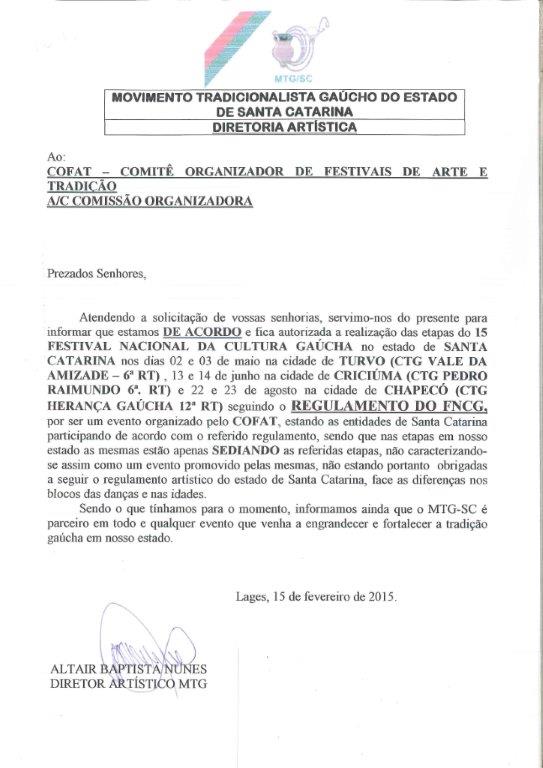 MTG/SC

MOVIMENTO TRADICIONALISTA GAÚCHO DO ESTADO DE SANTA CATARINA
DIRETORIA ARTÍSTICA

Ao:
COFAT – COMITÊ ORGANIZADOR DE FESTIVAIS DE ARTE E TRADIÇÃO
A/C COMISSÃO ORGANIZADORA

Prezados Senhores,

Atendendo a solicitação de vossas senhorias, servimo-nos do presente para informar que estamos DE ACORDO e fica autorizada a realização das etapas do 15 FESTIVAL NACIONAL DA CULTURA GAÚCHA no estado de SANTA CATARINA nos dias 02 e 03 de maio na cidade de TURVO (CTG VALE DA AMIZADE – 6ª RT) , 13 e 14 de junho na cidade de CRICIÚMA (CTG PEDRO RAIMUNDO 6ª. RT) e 22 e 23 de agosto na cidade de CHAPECÓ (CTG HERANÇA GAÚCHA 12ª RT) seguindo o REGULAMENTO DO FNCG, por ser um evento organizado pelo COFAT, estando as entidades de Santa Catarina participando de acordo com o referido regulamento, sendo que nas etapas em nosso estado as mesmas estão apenas SEDIANDO as referidas etapas, não caracterizando-se assim como um evento promovido pelas mesmas, não estando portanto obrigadas a seguir o regulamento artístico do estado de Santa Catarina, face as diferenças nos blocos das danças e nas idades.

Sendo o que tínhamos para o momento, informamos ainda que o MTG-SC é parceiro em todo e qualquer evento que venha a engrandecer e fortalecer a tradição gaúcha em nosso estado.

Lages, 15 de fevereiro de 2015.

ALTAIR BAPTISTA NUNES
DIRETOR ARTÍSTICO MTG